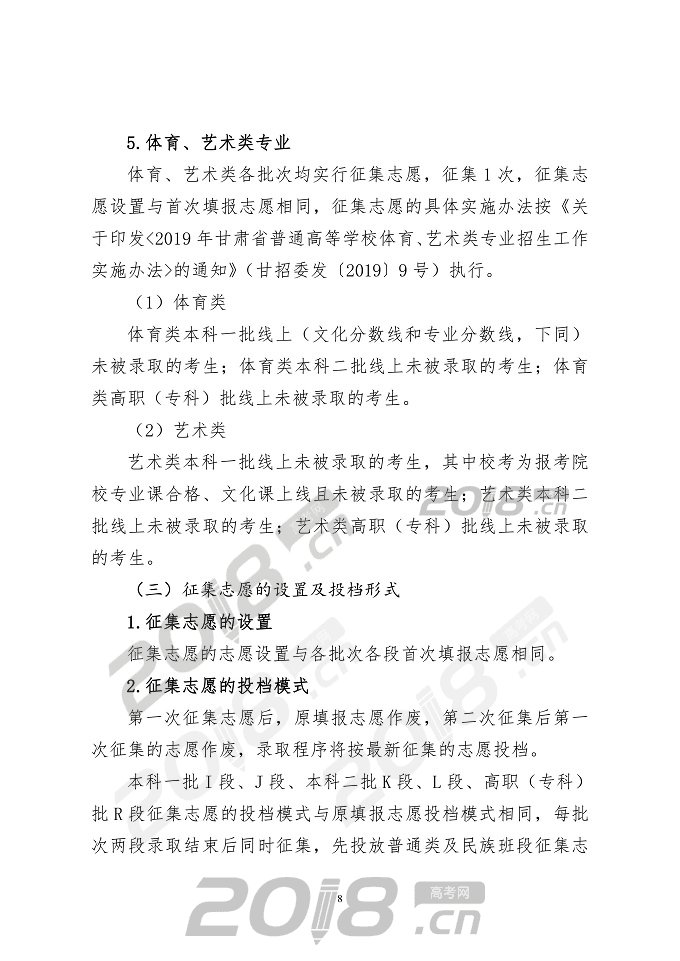 5.体育、艺术类专业

体育、艺术类各批次均实行征集志愿，征集1次，征集志愿设置与首次填报志愿相同，征集志愿的具体实施办法按《关于印发<2019年甘肃省普通高等学校体育、艺术类专业招生工作实施办法>的通知》（甘招委发〔2019〕9号）执行。

（1）体育类

体育类本科一批线上（文化分数线和专业分数线，下同）未被录取的考生；体育类本科二批线上未被录取的考生；体育类高职（专科）批线上未被录取的考生。

（2）艺术类

艺术类本科一批线上未被录取的考生，其中校考为报考院校专业课合格、文化课上线且未被录取的考生；艺术类本科二批线上未被录取的考生；艺术类高职（专科）批线上未被录取的考生。

（三）征集志愿的设置及投档形式

1.征集志愿的设置

征集志愿的志愿设置与各批次各段首次填报志愿相同。

2.征集志愿的投档模式

第一次征集志愿后，原填报志愿作废，第二次征集后第一次征集的志愿作废，录取程序将按最新征集的志愿投档。

本科一批I段、J段、本科二批K段、L段、高职（专科）批R段征集志愿的投档模式与原填报志愿投档模式相同，每批次两段录取结束后同时征集，先投放普通类及民族班段征集志

8

2018.cn 高考网